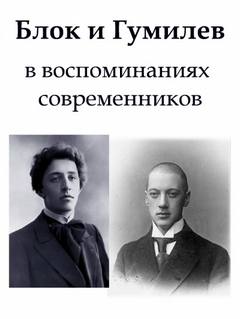 Блок и Гумилев

в воспоминаниях современников